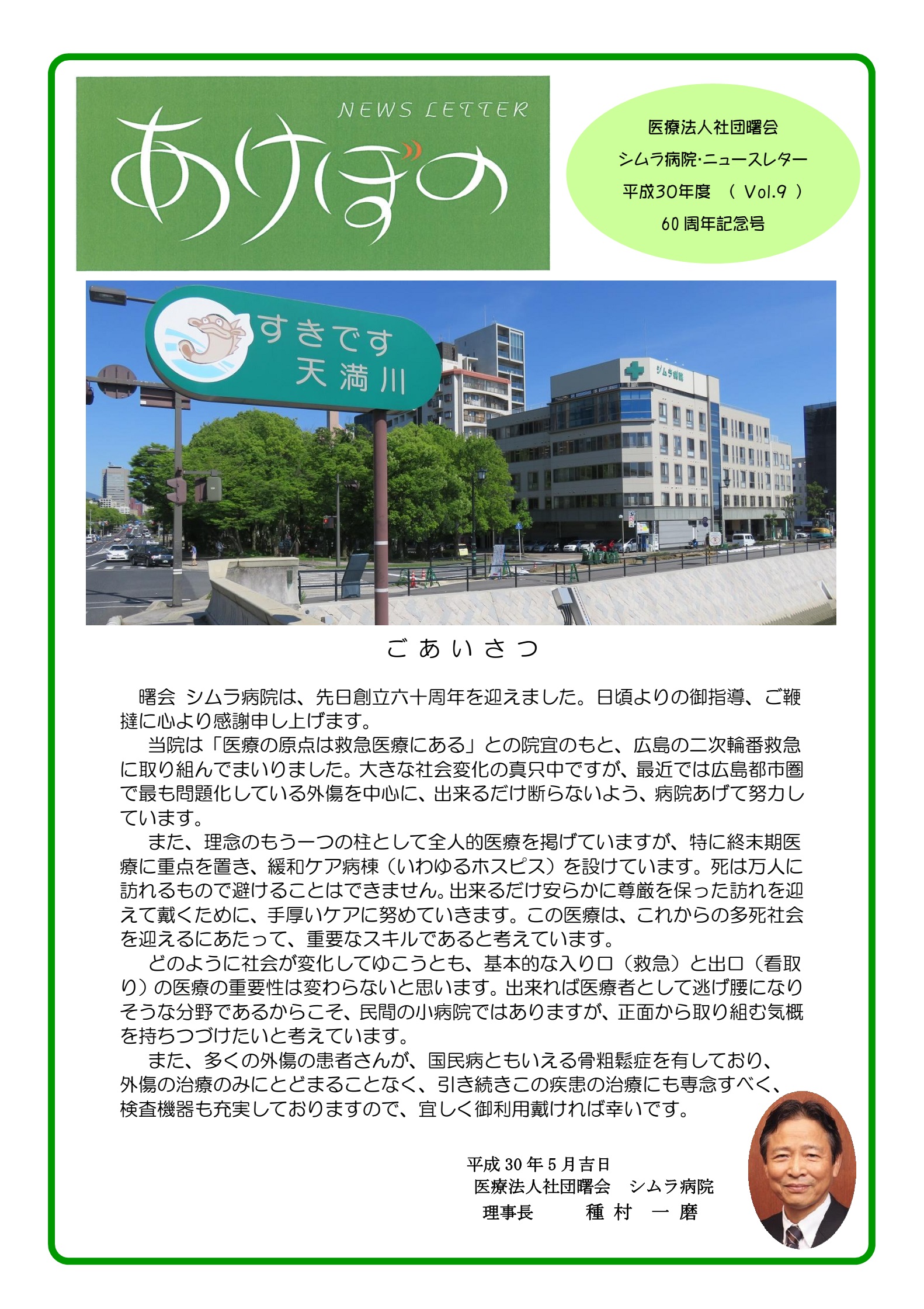 NEWS LETTER
あけぼの

医療法人社団曙会
シムラ病院･ニュースレター
平成30年度 （ Vol.9 ）
60 周年記念号

すきです
天満川

シムラ病院

ごあいさつ

曙会 シムラ病院は、先日創立六十周年を迎えました。日頃よりの御指導、ご鞭撻に心より感謝申し上げます。

当院は「医療の原点は救急医療にある」との院宜のもと、広島の二次輪番救急に取り組んでまいりました。大きな社会変化の真只中ですが、最近では広島都市圏で最も問題化している外傷を中心に、出来るだけ断らないよう、病院あげて努力しています。

また、理念のもう一つの柱として全人的医療を掲げていますが、特に終末期医療に重点を置き、緩和ケア病棟（いわゆるホスピス）を設けています。死は万人に訪れるもので避けることはできません。出来るだけ安らかに尊厳を保った訪れを迎えて戴くために、手厚いケアに努めていきます。この医療は、これからの多死社会を迎えるにあたって、重要なスキルであると考えています。

どのように社会が変化してゆこうとも、基本的な入り口（救急）と出口（看取り）の医療の重要性は変わらないと思います。出来れば医療者として逃げ腰になりそうな分野であるからこそ、民間の小病院ではありますが、正面から取り組む気概を持ちつづけたいと考えています。

また、多くの外傷の患者さんが、国民病ともいえる骨粗鬆症を有しており、外傷の治療のみにとどまることなく、引き続きこの疾患の治療にも専念すべく、検査機器も充実しておりますので、宜しく御利用戴ければ幸いです。

平成 30 年 5 月吉日
医療法人社団曙会　シムラ病院
理事長　　種 村　一 磨